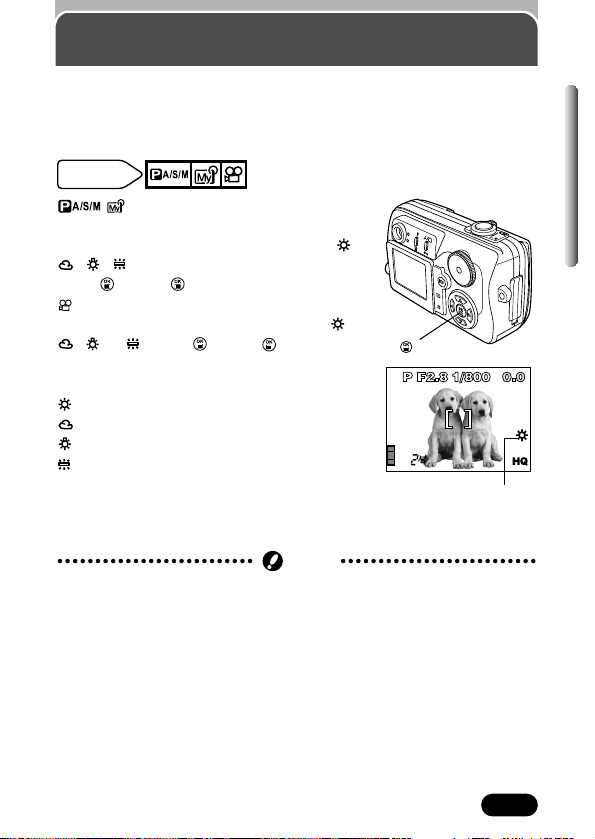 P A/S/M

P A/S/M

P F2.8 1/800 0.0

HQ